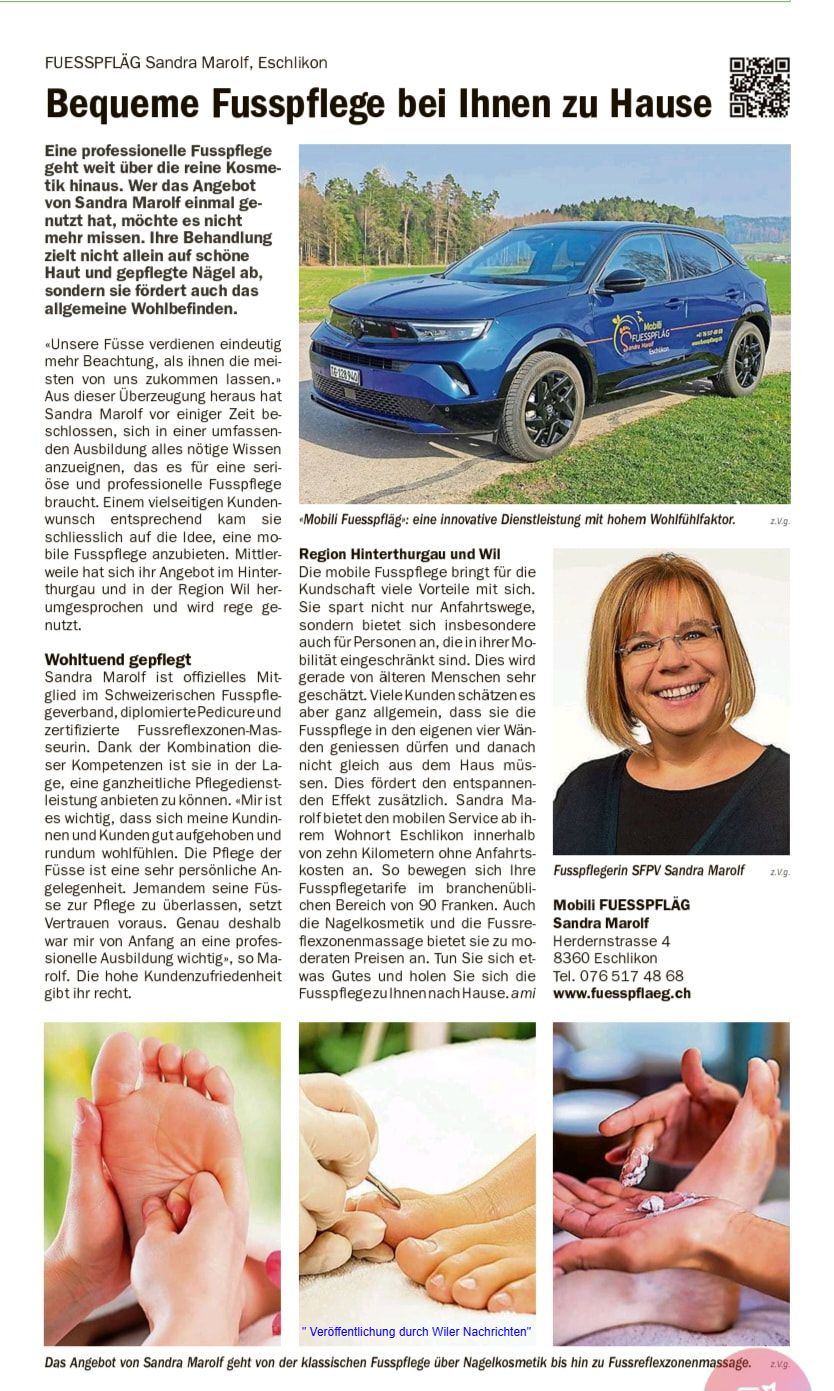 FUESSPFLÄG Sandra Marolf, Eschlikon

Bequeme Fusspflege bei Ihnen zu Hause

Eine professionelle Fusspflege geht weit über die reine Kosmetik hinaus. Wer das Angebot von Sandra Marolf einmal genutzt hat, möchte es nicht mehr missen. Ihre Behandlung zielt nicht allein auf schöne Haut und gepflegte Nägel ab, sondern sie fördert auch das allgemeine Wohlbefinden.

«Unsere Füsse verdienen eindeutig mehr Beachtung, als ihnen die meisten von uns zukommen lassen.» Aus dieser Überzeugung heraus hat Sandra Marolf vor einiger Zeit beschlossen, sich in einer umfassenden Ausbildung alles nötige Wissen anzueignen, das es für eine seriöse und professionelle Fusspflege braucht. Einem vielseitigen Kundenwunsch entsprechend kam sie schliesslich auf die Idee, eine mobile Fusspflege anzubieten. Mittlerweile hat sich ihr Angebot im Hinterthurgau und in der Region Wil herumgesprochen und wird rege genutzt.

Wohltuend gepflegt
Sandra Marolf ist offizielles Mitglied im Schweizerischen Fusspflegeverband, diplomierte Pedicure und zertifizierte Fussreflexzonen-Masseurin. Dank der Kombination dieser Kompetenzen ist sie in der Lage, eine ganzheitliche Pflegedienstleistung anbieten zu können. «Mir ist es wichtig, dass sich meine Kundinnen und Kunden gut aufgehoben und rundum wohlfühlen. Die Pflege der Füsse ist eine sehr persönliche Angelegenheit. Jemandem seine Füsse zur Pflege zu überlassen, setzt Vertrauen voraus. Genau deshalb war mir von Anfang an eine professionelle Ausbildung wichtig», so Marolf. Die hohe Kundenzufriedenheit gibt ihr recht.

Mobili FUESSPFLÄG Sandra Marolf Eschlikon

«Mobili Fuesspfläg»: eine innovative Dienstleistung mit hohem Wohlfühlfaktor. z.V.g.

Region Hinterthurgau und Wil
Die mobile Fusspflege bringt für die Kundschaft viele Vorteile mit sich. Sie spart nicht nur Anfahrtswege, sondern bietet sich insbesondere auch für Personen an, die in ihrer Mobilität eingeschränkt sind. Dies wird gerade von älteren Menschen sehr geschätzt. Viele Kunden schätzen es aber ganz allgemein, dass sie die Fusspflege in den eigenen vier Wänden geniessen dürfen und danach nicht gleich aus dem Haus müssen. Dies fördert den entspannenden Effekt zusätzlich. Sandra Marolf bietet den mobilen Service ab ihrem Wohnort Eschlikon innerhalb von zehn Kilometern ohne Anfahrtskosten an. So bewegen sich Ihre Fusspflegetarife im branchenüblichen Bereich von 90 Franken. Auch die Nagelkosmetik und die Fussreflexzonenmassage bietet sie zu moderaten Preisen an. Tun Sie sich etwas Gutes und holen Sie sich die Fusspflege zu Ihnen nach Hause. ami

Fusspflegerin SFPV Sandra Marolf z.V.g.

Mobili FUESSPFLÄG
Sandra Marolf
Herdernstrasse 4
8360 Eschlikon
Tel. 076 517 48 68
www.fuesspflaeg.ch

" Veröffentlichung durch Wiler Nachrichten"

Das Angebot von Sandra Marolf geht von der klassischen Fusspflege über Nagelkosmetik bis hin zu Fussreflexzonenmassage. z.V.g.